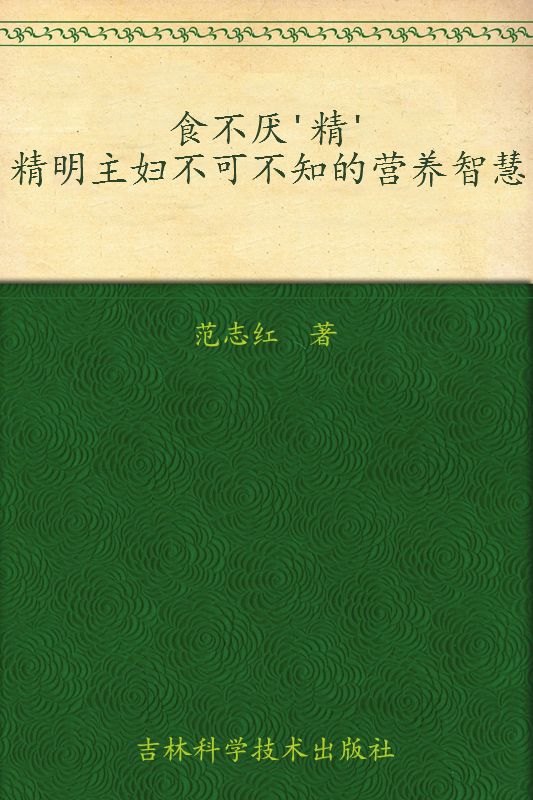 食不厌'精'
精明主妇不可不知的营养智慧

范志红 著

吉林科学技术出版社